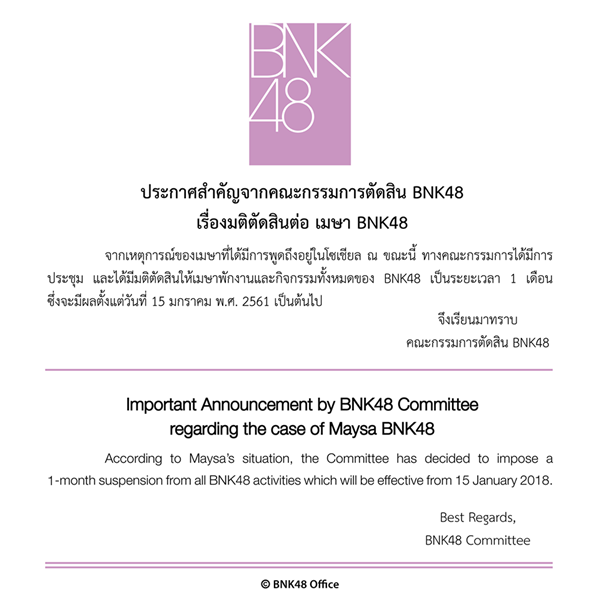 BNK48

ประกาศสำคัญจากคณะกรรมการตัดสิน BNK48
เรื่องมติตัดสินต่อ เมษา BNK48

จากเหตุการณ์ของเมษาที่ได้มีการพูดถึงอยู่ในโซเชียล ณ ขณะนี้ ทางคณะกรรมการได้มีการประชุม และได้มีมติตัดสินให้เมษาพักงานและกิจกรรมทั้งหมดของ BNK48 เป็นระยะเวลา 1 เดือน ซึ่งจะมีผลตั้งแต่วันที่ 15 มกราคม พ.ศ. 2561 เป็นต้นไป

จึงเรียนมาทราบ
คณะกรรมการตัดสิน BNK48

Important Announcement by BNK48 Committee
regarding the case of Maysa BNK48

According to Maysa's situation, the Committee has decided to impose a 1-month suspension from all BNK48 activities which will be effective from 15 January 2018.

Best Regards,
BNK48 Committee

© BNK48 Office